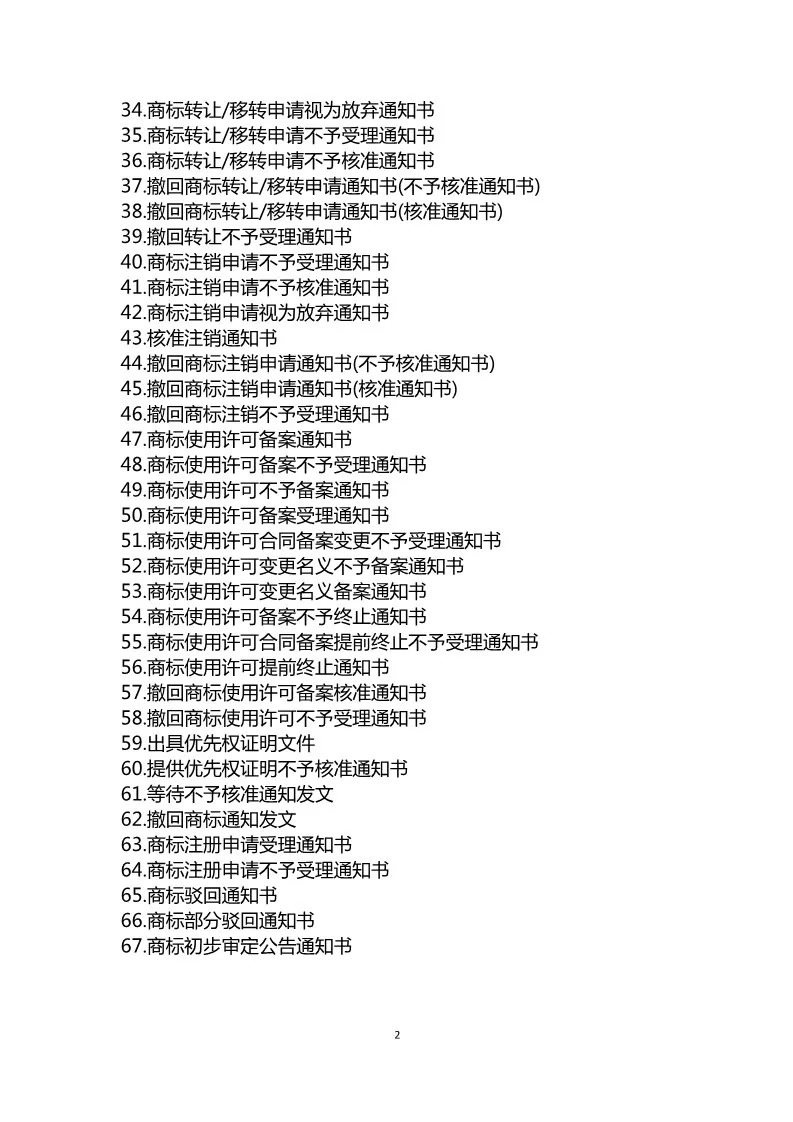 34.商标转让/移转申请视为放弃通知书
35.商标转让/移转申请不予受理通知书
36.商标转让/移转申请不予核准通知书
37.撤回商标转让/移转申请通知书(不予核准通知书)
38.撤回商标转让/移转申请通知书(核准通知书)
39.撤回转让不予受理通知书
40.商标注销申请不予受理通知书
41.商标注销申请不予核准通知书
42.商标注销申请视为放弃通知书
43.核准注销通知书
44.撤回商标注销申请通知书(不予核准通知书)
45.撤回商标注销申请通知书(核准通知书)
46.撤回商标注销不予受理通知书
47.商标使用许可备案通知书
48.商标使用许可备案不予受理通知书
49.商标使用许可不予备案通知书
50.商标使用许可备案受理通知书
51.商标使用许可合同备案变更不予受理通知书
52.商标使用许可变更名义不予备案通知书
53.商标使用许可变更名义备案通知书
54.商标使用许可备案不予终止通知书
55.商标使用许可合同备案提前终止不予受理通知书
56.商标使用许可提前终止通知书
57.撤回商标使用许可备案核准通知书
58.撤回商标使用许可不予受理通知书
59.出具优先权证明文件
60.提供优先权证明不予核准通知书
61.等待不予核准通知发文
62.撤回商标通知发文
63.商标注册申请受理通知书
64.商标注册申请不予受理通知书
65.商标驳回通知书
66.商标部分驳回通知书
67.商标初步审定公告通知书

2